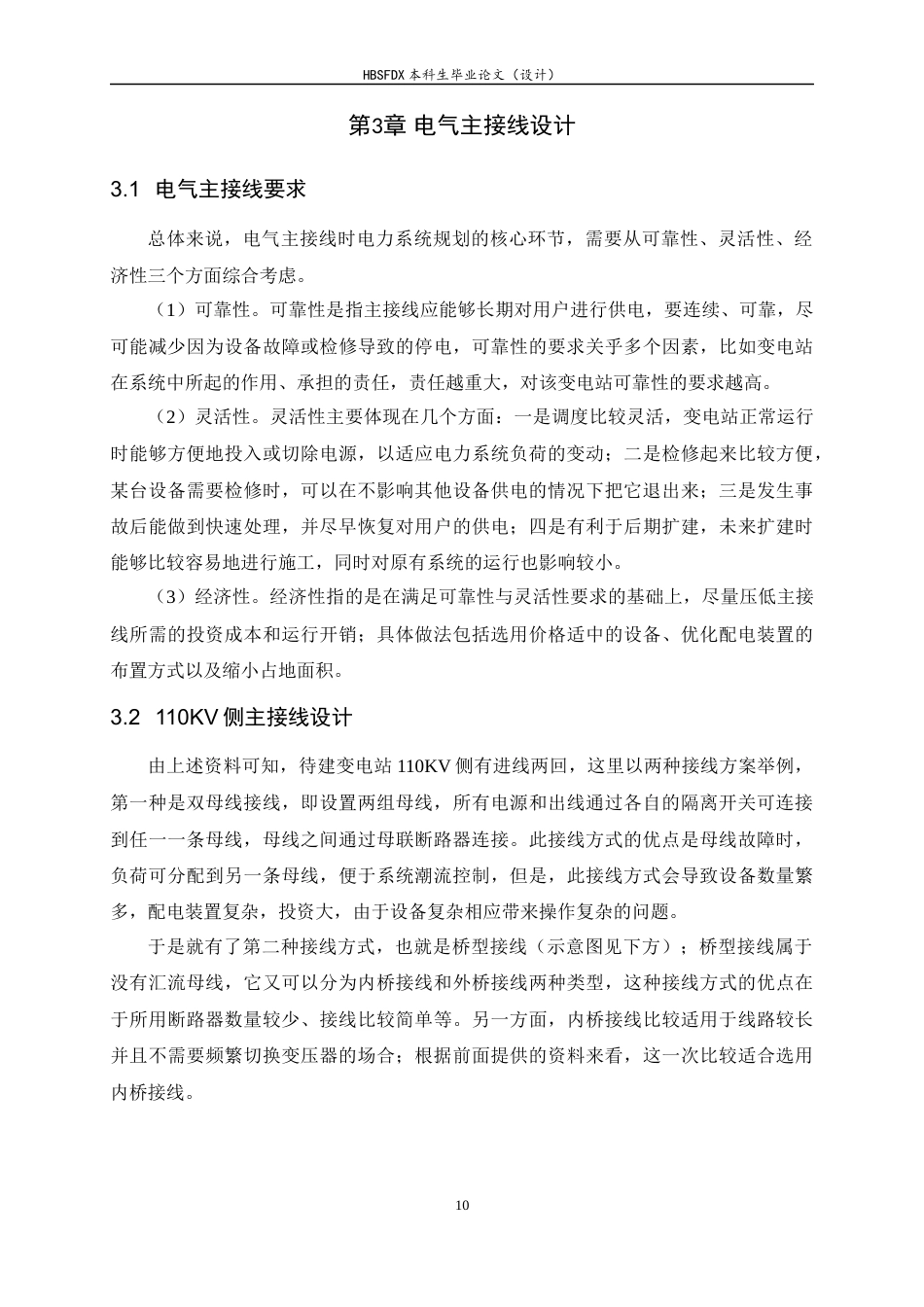 HBSFDX本科生毕业论文（设计）

第3章 电气主接线设计

3.1 电气主接线要求

总体来说，电气主接线时电力系统规划的核心环节，需要从可靠性、灵活性、经济性三个方面综合考虑。

（1）可靠性。可靠性是指主接线应能够长期对用户进行供电，要连续、可靠，尽可能减少因为设备故障或检修导致的停电，可靠性的要求关乎多个因素，比如变电站在系统中所起的作用、承担的责任，责任越重大，对该变电站可靠性的要求越高。

（2）灵活性。灵活性主要体现在几个方面：一是调度比较灵活，变电站正常运行时能够方便地投入或切除电源，以适应电力系统负荷的变动；二是检修起来比较方便，某台设备需要检修时，可以在不影响其他设备供电的情况下把它退出来；三是发生事故后能做到快速处理，并尽早恢复对用户的供电；四是有利于后期扩建，未来扩建时能够比较容易地进行施工，同时对原有系统的运行也影响较小。

（3）经济性。经济性指的是在满足可靠性与灵活性要求的基础上，尽量压低主接线所需的投资成本和运行开销；具体做法包括选用价格适中的设备、优化配电装置的布置方式以及缩小占地面积。

3.2 110KV侧主接线设计

由上述资料可知，待建变电站110KV侧有进线两回，这里以两种接线方案举例，第一种是双母线接线，即设置两组母线，所有电源和出线通过各自的隔离开关可连接到任一一条母线，母线之间通过母联断路器连接。此接线方式的优点是母线故障时，负荷可分配到另一条母线，便于系统潮流控制，但是，此接线方式会导致设备数量繁多，配电装置复杂，投资大，由于设备复杂相应带来操作复杂的问题。

于是就有了第二种接线方式，也就是桥型接线（示意图见下方）；桥型接线属于没有汇流母线，它又可以分为内桥接线和外桥接线两种类型，这种接线方式的优点在于所用断路器数量较少、接线比较简单等。另一方面，内桥接线比较适用于线路较长并且不需要频繁切换变压器的场合；根据前面提供的资料来看，这一次比较适合选用内桥接线。

10